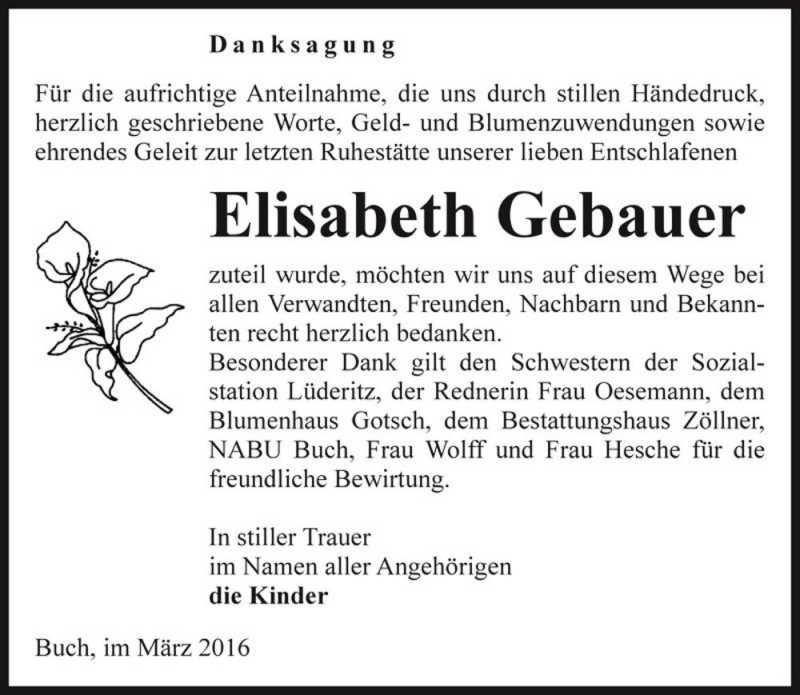 Danksagung

Für die aufrichtige Anteilnahme, die uns durch stillen Händedruck, herzlich geschriebene Worte, Geld- und Blumenzuwendungen sowie ehrendes Geleit zur letzten Ruhestätte unserer lieben Entschlafenen

Elisabeth Gebauer

zuteil wurde, möchten wir uns auf diesem Wege bei allen Verwandten, Freunden, Nachbarn und Bekannten recht herzlich bedanken.
Besonderer Dank gilt den Schwestern der Sozialstation Lüderitz, der Rednerin Frau Oesemann, dem Blumenhaus Gotsch, dem Bestattungshaus Zöllner, NABU Buch, Frau Wolff und Frau Hesche für die freundliche Bewirtung.

In stiller Trauer
im Namen aller Angehörigen
die Kinder

Buch, im März 2016